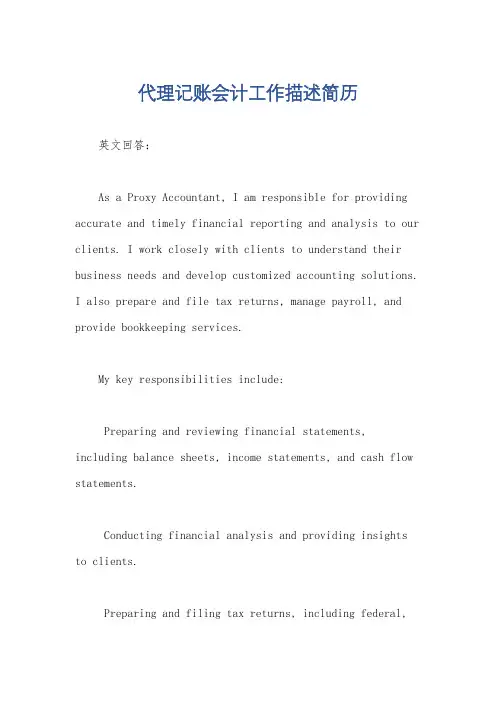 代理记账会计工作描述简历

英文回答：

As a Proxy Accountant, I am responsible for providing accurate and timely financial reporting and analysis to our clients. I work closely with clients to understand their business needs and develop customized accounting solutions. I also prepare and file tax returns, manage payroll, and provide bookkeeping services.

My key responsibilities include:

Preparing and reviewing financial statements, including balance sheets, income statements, and cash flow statements.

Conducting financial analysis and providing insights to clients.

Preparing and filing tax returns, including federal,